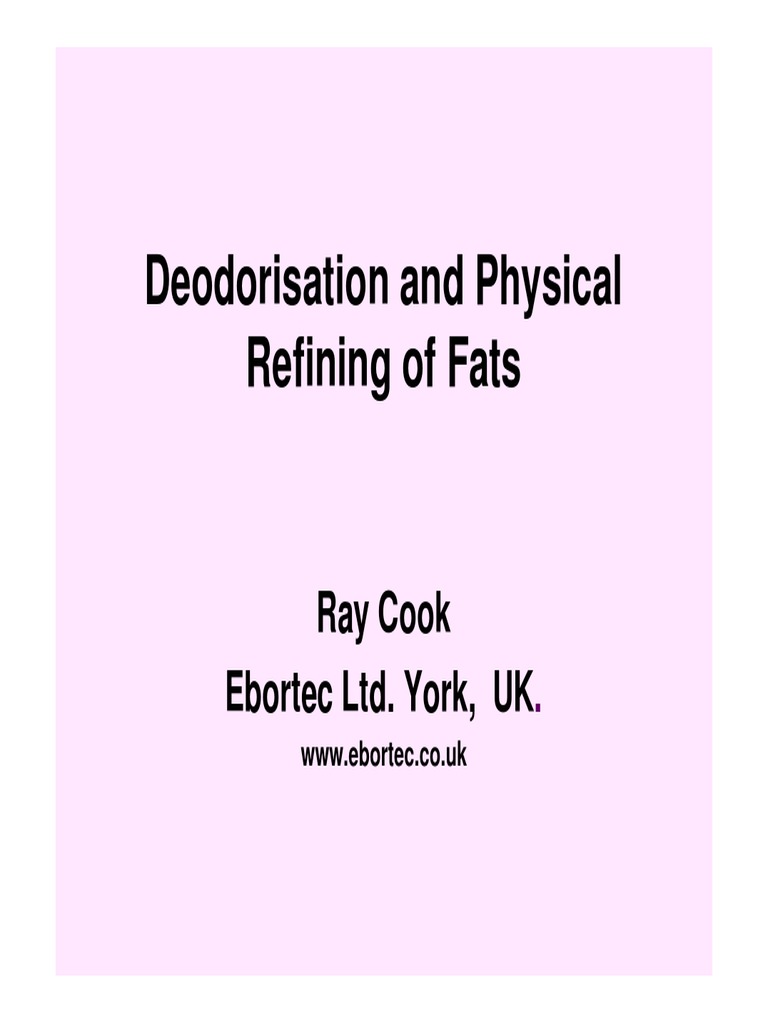 Deodorisation and Physical Refining of Fats

Ray Cook
Ebortec Ltd. York, UK.
www.ebortec.co.uk